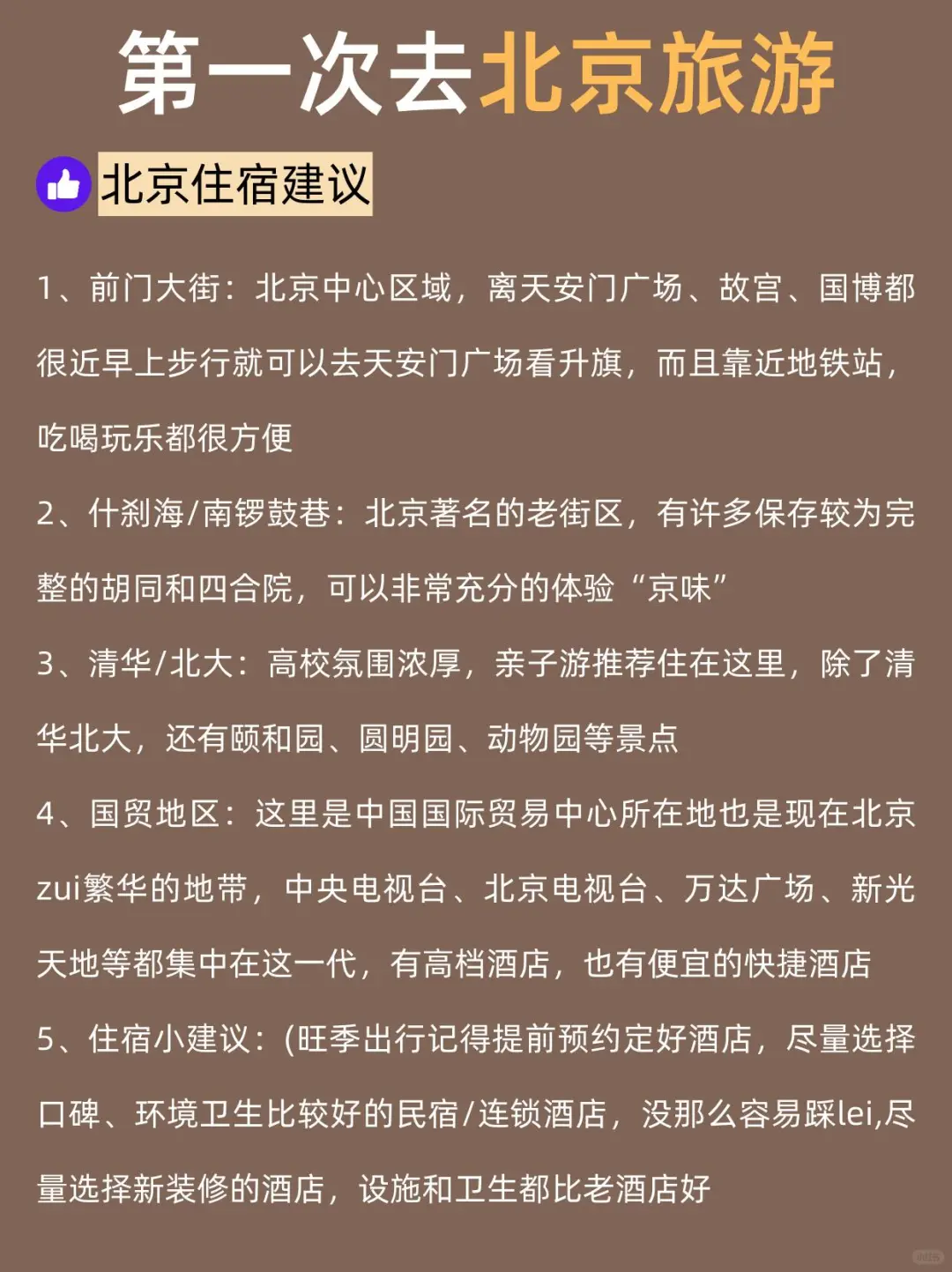 第一次去北京旅游

北京住宿建议

1、前门大街：北京中心区域，离天安门广场、故宫、国博都很近早上步行就可以去天安门广场看升旗，而且靠近地铁站，吃喝玩乐都很方便

2、什刹海/南锣鼓巷：北京著名的老街区，有许多保存较为完整的胡同和四合院，可以非常充分的体验“京味”

3、清华/北大：高校氛围浓厚，亲子游推荐住在这里，除了清华北大，还有颐和园、圆明园、动物园等景点

4、国贸地区：这里是中国国际贸易中心所在地也是现在北京zui繁华的地带，中央电视台、北京电视台、万达广场、新光天地等都集中在这一代，有高档酒店，也有便宜的快捷酒店

5、住宿小建议：(旺季出行记得提前预约定好酒店，尽量选择口碑、环境卫生比较好的民宿/连锁酒店，没那么容易踩lei,尽量选择新装修的酒店，设施和卫生都比老酒店好